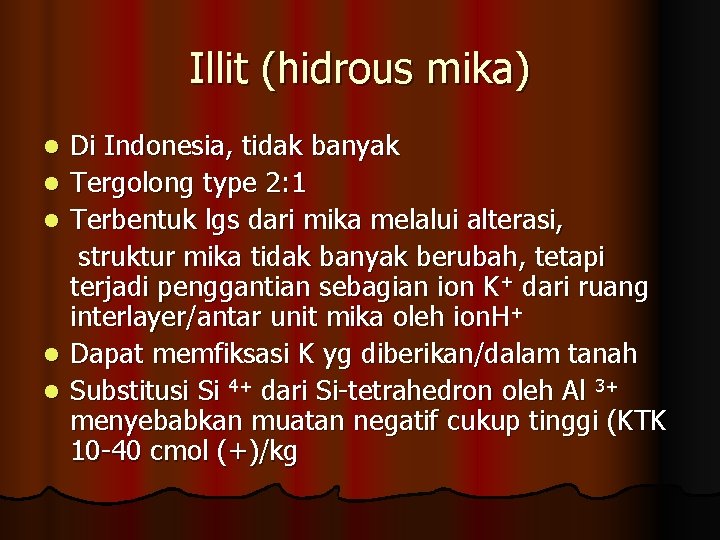 Illit (hidrous mika)

- Di Indonesia, tidak banyak
- Tergolong type 2:1
- Terbentuk lgs dari mika melalui alterasi,

struktur mika tidak banyak berubah, tetapi terjadi penggantian sebagian ion $K^+$ dari ruang interlayer/antar unit mika oleh ion$H^+$

- Dapat memfiksasi K yg diberikan/dalam tanah
- Substitusi Si $^{4+}$ dari Si-tetrahedron oleh Al $^{3+}$ menyebabkan muatan negatif cukup tinggi (KTK 10-40 cmol (+)/kg